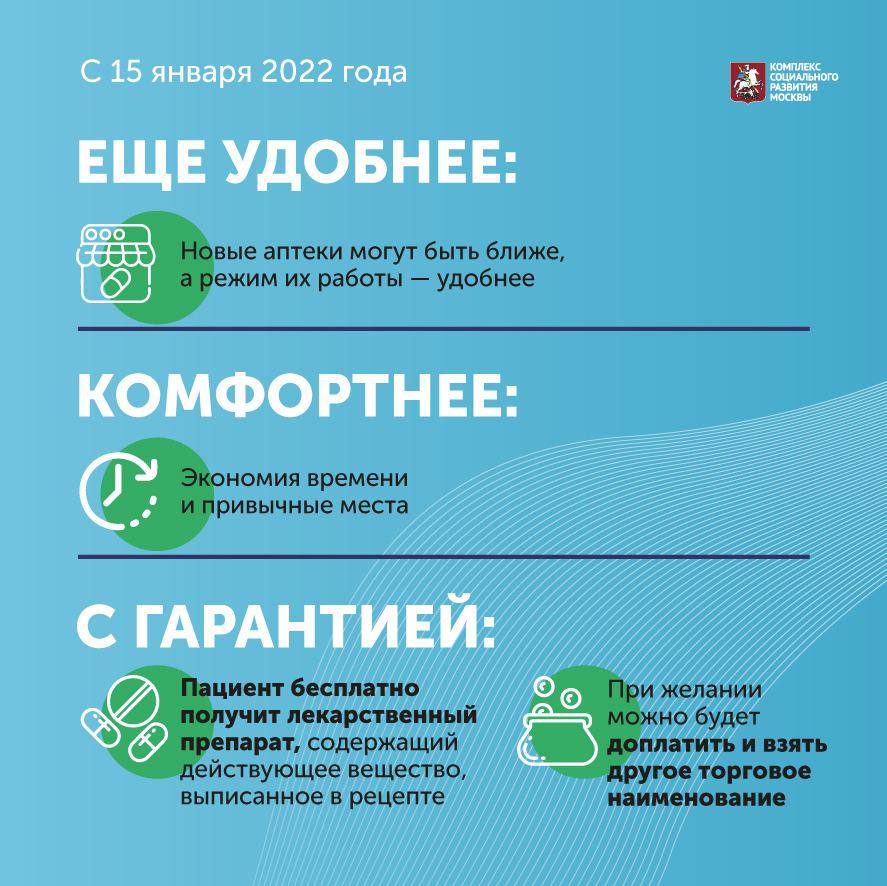 С 15 января 2022 года

КОМПЛЕКС
СОЦИАЛЬНОГО
РАЗВИТИЯ
МОСКВЫ

ЕЩЕ УДОБНЕЕ:

Новые аптеки могут быть ближе, а режим их работы — удобнее

КОМФОРТНЕЕ:

Экономия времени и привычные места

С ГАРАНТИЕЙ:

Пациент бесплатно получит лекарственный препарат, содержащий действующее вещество, выписанное в рецепте

При желании можно будет доплатить и взять другое торговое наименование